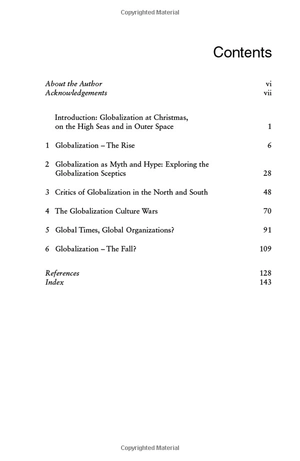 Copyrighted Material

Contents

About the Author vi
Acknowledgements vii

Introduction: Globalization at Christmas, on the High Seas and in Outer Space 1

1 Globalization – The Rise 6

2 Globalization as Myth and Hype: Exploring the Globalization Sceptics 28

3 Critics of Globalization in the North and South 48

4 The Globalization Culture Wars 70

5 Global Times, Global Organizations? 91

6 Globalization – The Fall? 109

References 128
Index 143

Copyrighted Material